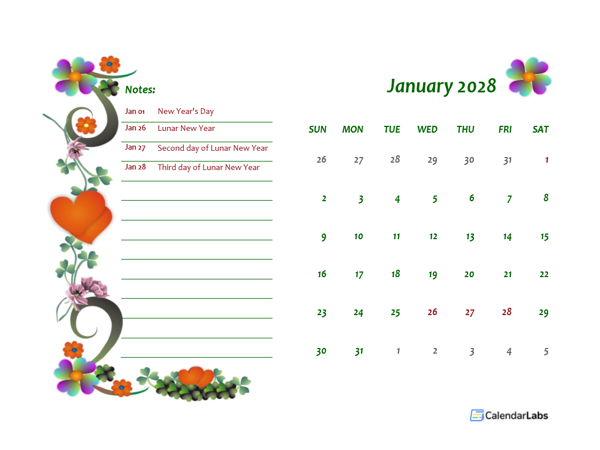 Notes:

Jan 01 New Year's Day
Jan 26 Lunar New Year
Jan 27 Second day of Lunar New Year
Jan 28 Third day of Lunar New Year

January 2028

| SUN | MON | TUE | WED | THU | FRI | SAT |
|---|---|---|---|---|---|---|
| 26 | 27 | 28 | 29 | 30 | 31 | 1 |
| 2 | 3 | 4 | 5 | 6 | 7 | 8 |
| 9 | 10 | 11 | 12 | 13 | 14 | 15 |
| 16 | 17 | 18 | 19 | 20 | 21 | 22 |
| 23 | 24 | 25 | 26 | 27 | 28 | 29 |
| 30 | 31 | 1 | 2 | 3 | 4 | 5 |

CalendarLabs